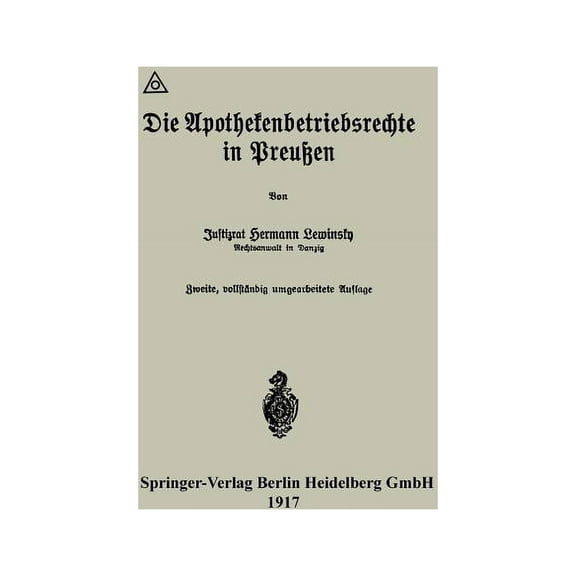 Die Apothekenbetriebsrechte in Preußen

Von

Justizrat Hermann Lewinsky
Rechtsanwalt in Danzig

Zweite, vollständig umgearbeitete Auflage

Springer-Verlag Berlin Heidelberg GmbH
1917